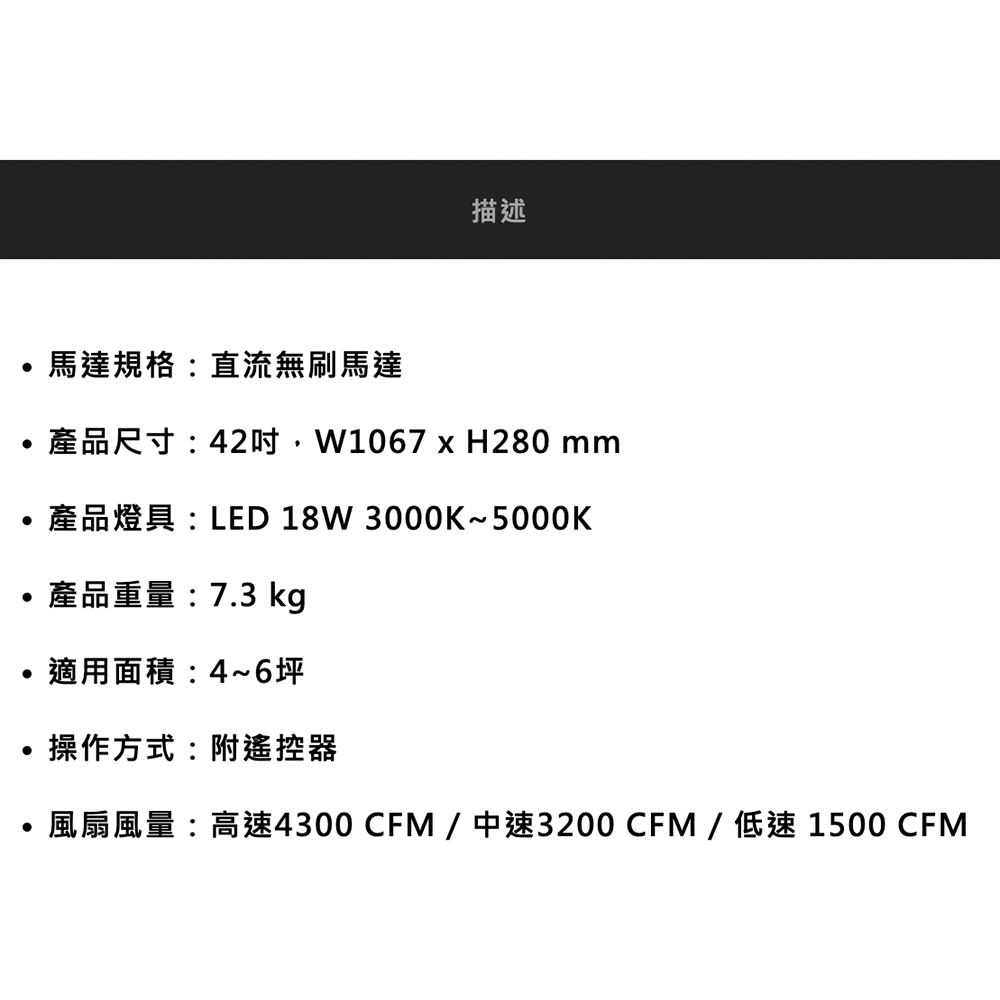 描述

• 馬達規格：直流無刷馬達

• 產品尺寸：42吋，W1067 x H280 mm

• 產品燈具：LED 18W 3000K~5000K

• 產品重量：7.3 kg

• 適用面積：4~6坪

• 操作方式：附遙控器

• 風扇風量：高速4300 CFM / 中速3200 CFM / 低速 1500 CFM